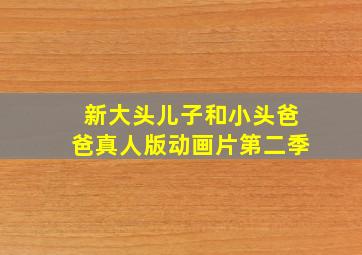 新大头儿子和小头爸爸真人版动画片第二季